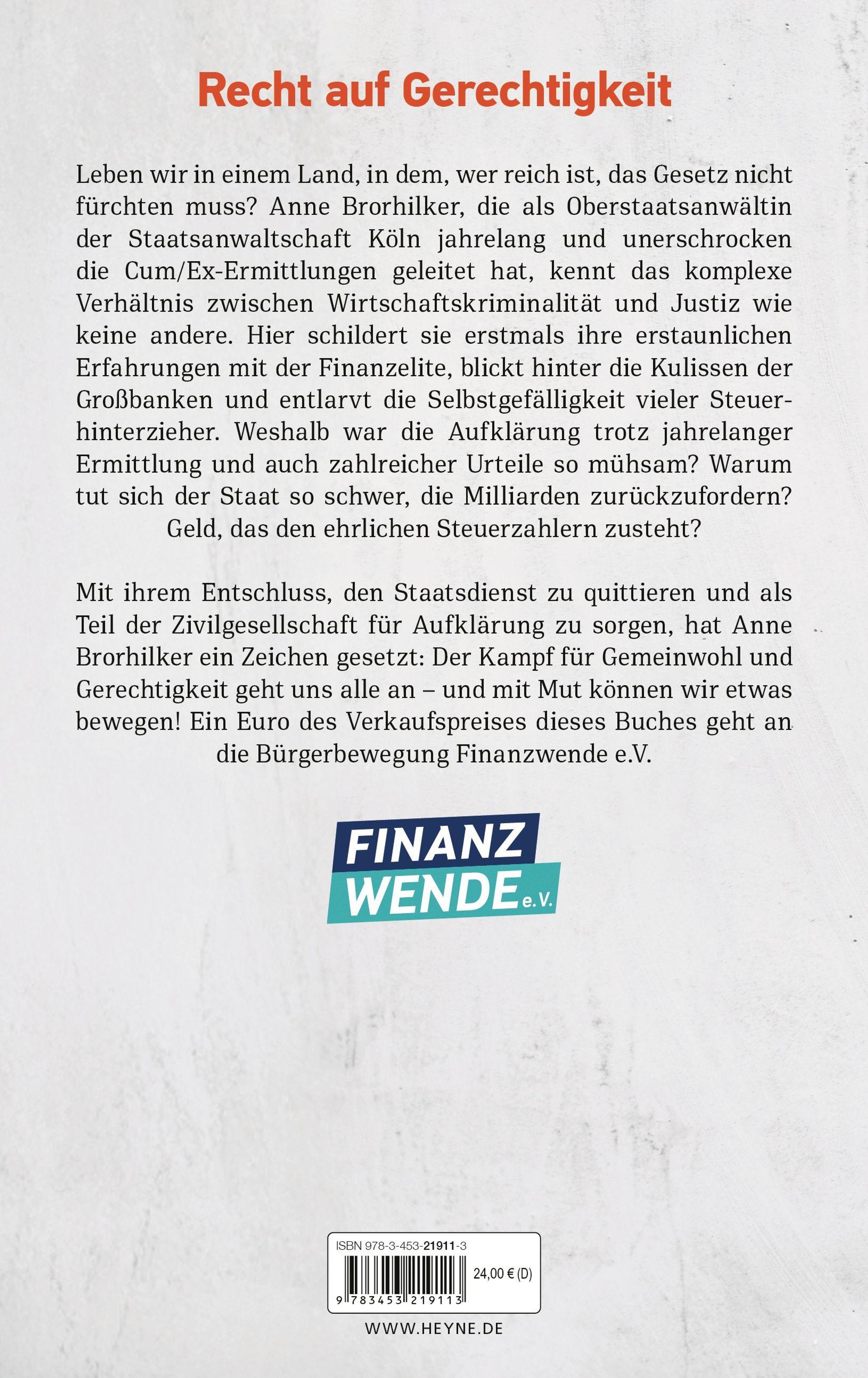 Recht auf Gerechtigkeit

Leben wir in einem Land, in dem, wer reich ist, das Gesetz nicht fürchten muss? Anne Brorhilker, die als Oberstaatsanwältin der Staatsanwaltschaft Köln jahrelang und unerschrocken die Cum/Ex-Ermittlungen geleitet hat, kennt das komplexe Verhältnis zwischen Wirtschaftskriminalität und Justiz wie keine andere. Hier schildert sie erstmals ihre erstaunlichen Erfahrungen mit der Finanzelite, blickt hinter die Kulissen der Großbanken und entlarvt die Selbstgefälligkeit vieler Steuerhinterzieher. Weshalb war die Aufklärung trotz jahrelanger Ermittlung und auch zahlreicher Urteile so mühsam? Warum tut sich der Staat so schwer, die Milliarden zurückzufordern? Geld, das den ehrlichen Steuerzahlern zusteht?

Mit ihrem Entschluss, den Staatsdienst zu quittieren und als Teil der Zivilgesellschaft für Aufklärung zu sorgen, hat Anne Brorhilker ein Zeichen gesetzt: Der Kampf für Gemeinwohl und Gerechtigkeit geht uns alle an – und mit Mut können wir etwas bewegen! Ein Euro des Verkaufspreises dieses Buches geht an die Bürgerbewegung Finanzwende e.V.

FINANZ
WENDE e.V.

ISBN 978-3-453-21911-3
24,00 € (D)
9 783453 219113

WWW.HEYNE.DE